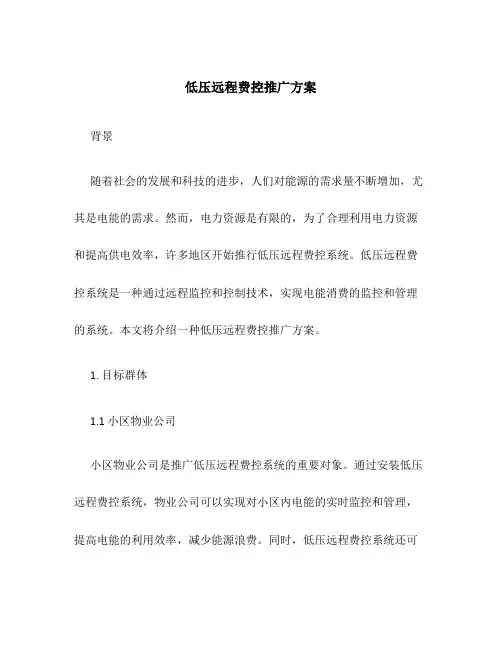 低压远程费控推广方案

背景

随着社会的发展和科技的进步，人们对能源的需求量不断增加，尤其是电能的需求。然而，电力资源是有限的，为了合理利用电力资源和提高供电效率，许多地区开始推行低压远程费控系统。低压远程费控系统是一种通过远程监控和控制技术，实现电能消费的监控和管理的系统。本文将介绍一种低压远程费控推广方案。

1. 目标群体

1.1 小区物业公司

小区物业公司是推广低压远程费控系统的重要对象。通过安装低压远程费控系统，物业公司可以实现对小区内电能的实时监控和管理，提高电能的利用效率，减少能源浪费。同时，低压远程费控系统还可